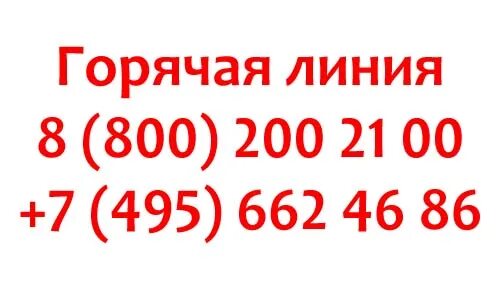 Горячая линия
8 (800) 200 21 00
+7 (495) 662 46 86